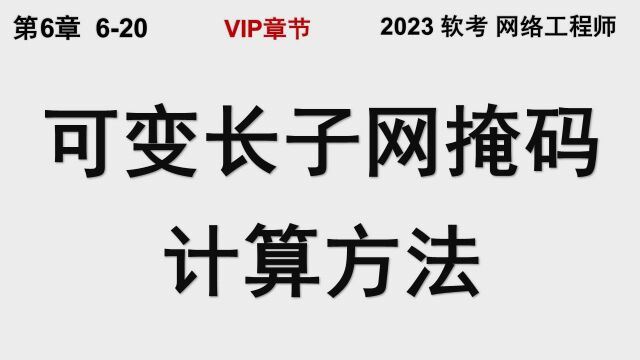 第6章 6-20

VIP章节

2023 软考 网络工程师

可变长子网掩码

计算方法